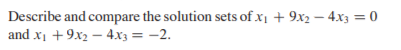 Describe and compare the solution sets of $x_1 + 9x_2 - 4x_3 = 0$ and $x_1 + 9x_2 - 4x_3 = -2$.